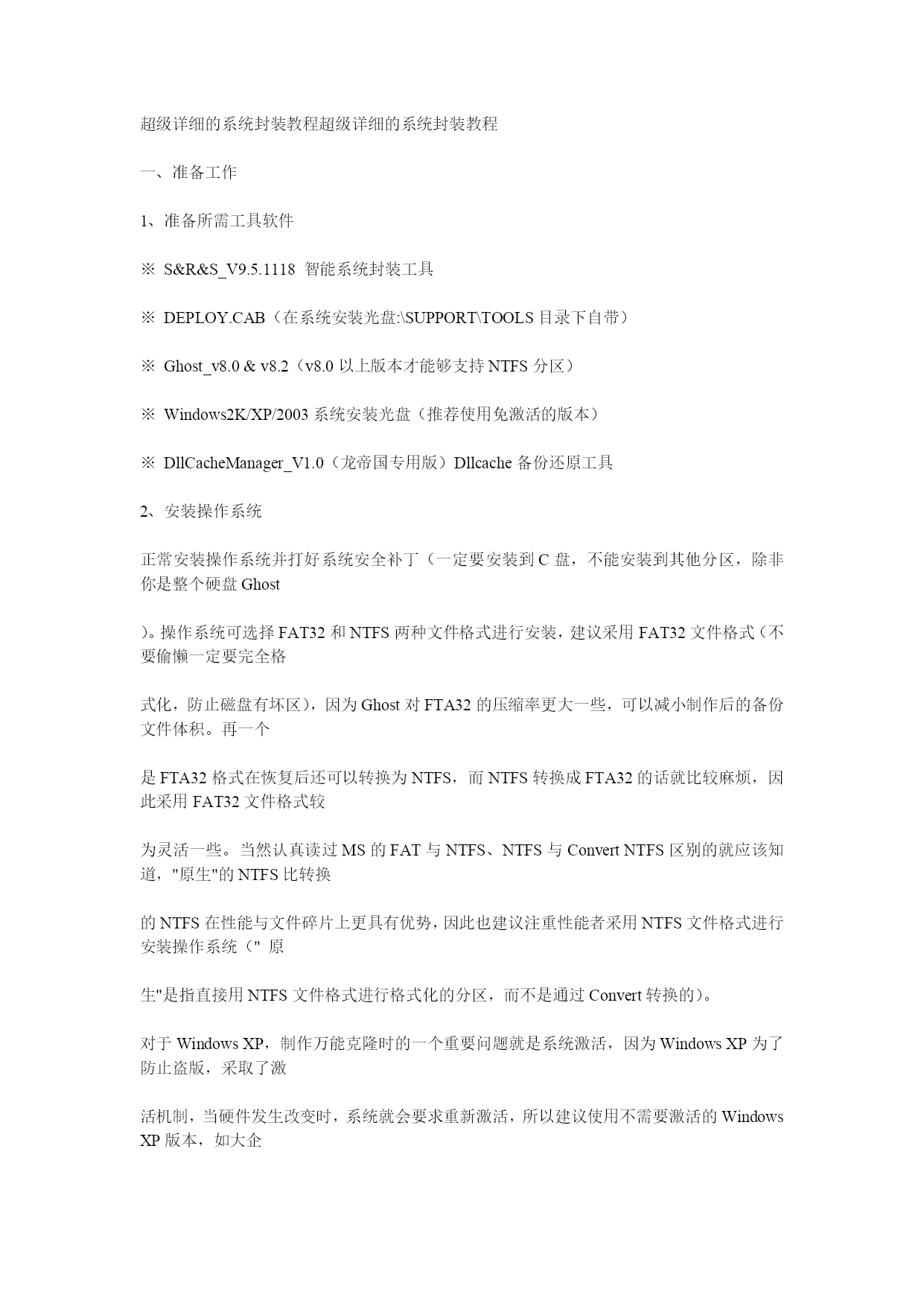 超级详细的系统封装教程超级详细的系统封装教程

一、准备工作

1、准备所需工具软件

※ S&R&S_V9.5.1118 智能系统封装工具

※ DEPLOY.CAB（在系统安装光盘:\SUPPORT\TOOLS 目录下自带）

※ Ghost_v8.0 & v8.2（v8.0 以上版本才能够支持 NTFS 分区）

※ Windows2K/XP/2003 系统安装光盘（推荐使用免激活的版本）

※ DllCacheManager_V1.0（龙帝国专用版）Dllcache 备份还原工具

2、安装操作系统

正常安装操作系统并打好系统安全补丁（一定要安装到 C 盘，不能安装到其他分区，除非你是整个硬盘 Ghost

）。操作系统可选择 FAT32 和 NTFS 两种文件格式进行安装，建议采用 FAT32 文件格式（不要偷懒一定要完全格

式化，防止磁盘有坏区），因为 Ghost 对 FTA32 的压缩率更大一些，可以减小制作后的备份文件体积。再一个

是 FTA32 格式在恢复后还可以转换为 NTFS，而 NTFS 转换成 FTA32 的话就比较麻烦，因此采用 FAT32 文件格式较

为灵活一些。当然认真读过 MS 的 FAT 与 NTFS、NTFS 与 Convert NTFS 区别的就应该知道，"原生"的 NTFS 比转换

的 NTFS 在性能与文件碎片上更具有优势，因此也建议注重性能者采用 NTFS 文件格式进行安装操作系统（" 原

生"是指直接用 NTFS 文件格式进行格式化的分区，而不是通过 Convert 转换的）。

对于 Windows XP，制作万能克隆时的一个重要问题就是系统激活，因为 Windows XP 为了防止盗版，采取了激

活机制，当硬件发生改变时，系统就会要求重新激活，所以建议使用不需要激活的 Windows XP 版本，如大企